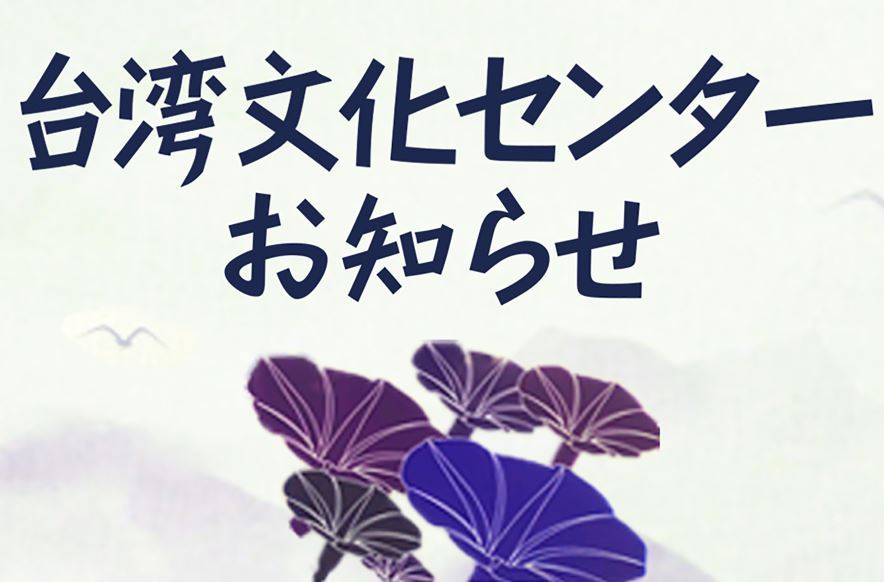 台湾文化センター
お知らせ